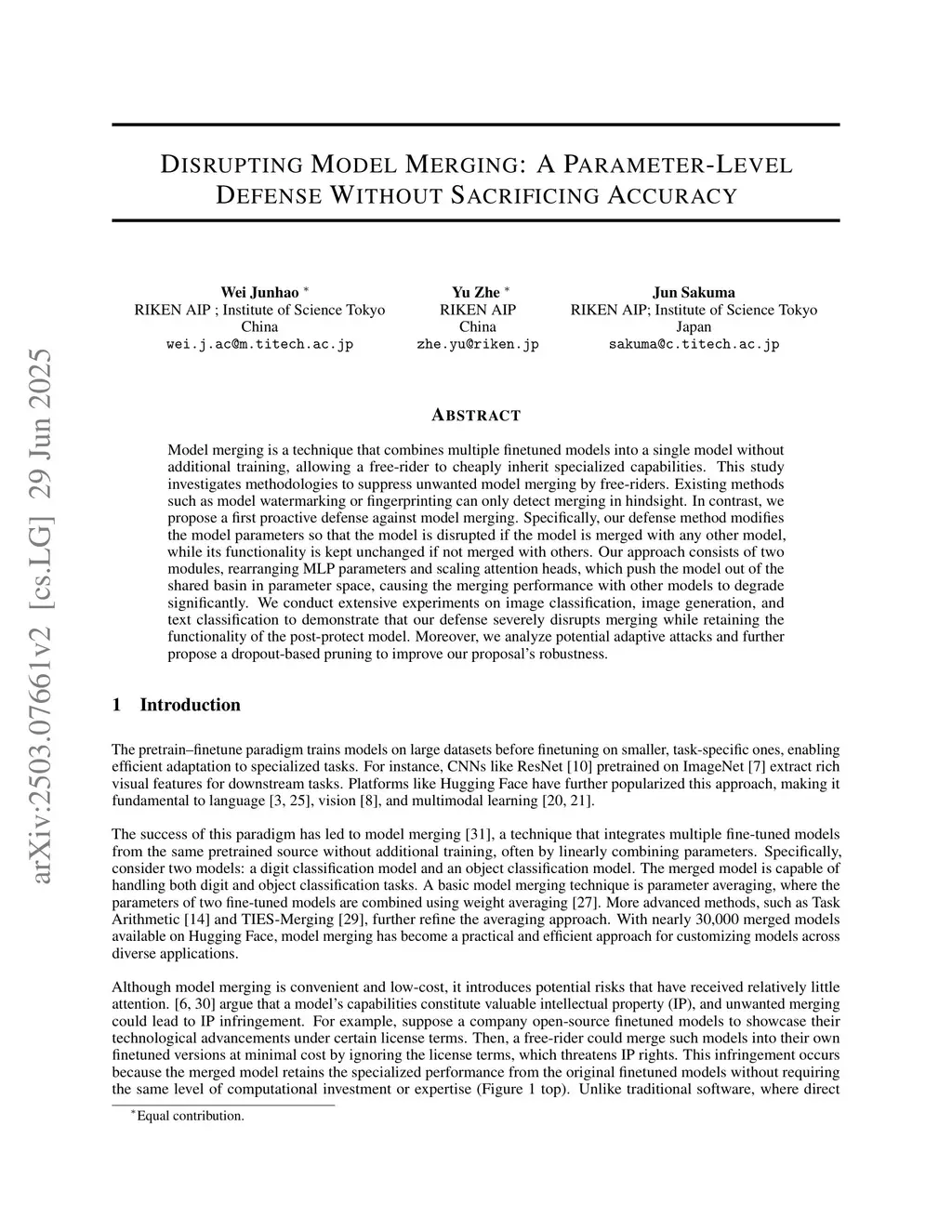 arXiv:2503.07661v2 [cs.LG] 29 Jun 2025

DISRUPTING MODEL MERGING: A PARAMETER-LEVEL DEFENSE WITHOUT SACRIFICING ACCURACY

Wei Junhao *
RIKEN AIP ; Institute of Science Tokyo
China
wei.j.ac@m.titech.ac.jp

Yu Zhe *
RIKEN AIP
China
zhe.yu@riken.jp

Jun Sakuma
RIKEN AIP; Institute of Science Tokyo
Japan
sakuma@c.titech.ac.jp

ABSTRACT

Model merging is a technique that combines multiple finetuned models into a single model without additional training, allowing a free-rider to cheaply inherit specialized capabilities. This study investigates methodologies to suppress unwanted model merging by free-riders. Existing methods such as model watermarking or fingerprinting can only detect merging in hindsight. In contrast, we propose a first proactive defense against model merging. Specifically, our defense method modifies the model parameters so that the model is disrupted if the model is merged with any other model, while its functionality is kept unchanged if not merged with others. Our approach consists of two modules, rearranging MLP parameters and scaling attention heads, which push the model out of the shared basin in parameter space, causing the merging performance with other models to degrade significantly. We conduct extensive experiments on image classification, image generation, and text classification to demonstrate that our defense severely disrupts merging while retaining the functionality of the post-protect model. Moreover, we analyze potential adaptive attacks and further propose a dropout-based pruning to improve our proposal's robustness.

1 Introduction

The pretrain–finetune paradigm trains models on large datasets before finetuning on smaller, task-specific ones, enabling efficient adaptation to specialized tasks. For instance, CNNs like ResNet [10] pretrained on ImageNet [7] extract rich visual features for downstream tasks. Platforms like Hugging Face have further popularized this approach, making it fundamental to language [3, 25], vision [8], and multimodal learning [20, 21].

The success of this paradigm has led to model merging [31], a technique that integrates multiple fine-tuned models from the same pretrained source without additional training, often by linearly combining parameters. Specifically, consider two models: a digit classification model and an object classification model. The merged model is capable of handling both digit and object classification tasks. A basic model merging technique is parameter averaging, where the parameters of two fine-tuned models are combined using weight averaging [27]. More advanced methods, such as Task Arithmetic [14] and TIES-Merging [29], further refine the averaging approach. With nearly 30,000 merged models available on Hugging Face, model merging has become a practical and efficient approach for customizing models across diverse applications.

Although model merging is convenient and low-cost, it introduces potential risks that have received relatively little attention. [6, 30] argue that a model's capabilities constitute valuable intellectual property (IP), and unwanted merging could lead to IP infringement. For example, suppose a company open-source finetuned models to showcase their technological advancements under certain license terms. Then, a free-rider could merge such models into their own finetuned versions at minimal cost by ignoring the license terms, which threatens IP rights. This infringement occurs because the merged model retains the specialized performance from the original finetuned models without requiring the same level of computational investment or expertise (Figure 1 top). Unlike traditional software, where direct

*Equal contribution.